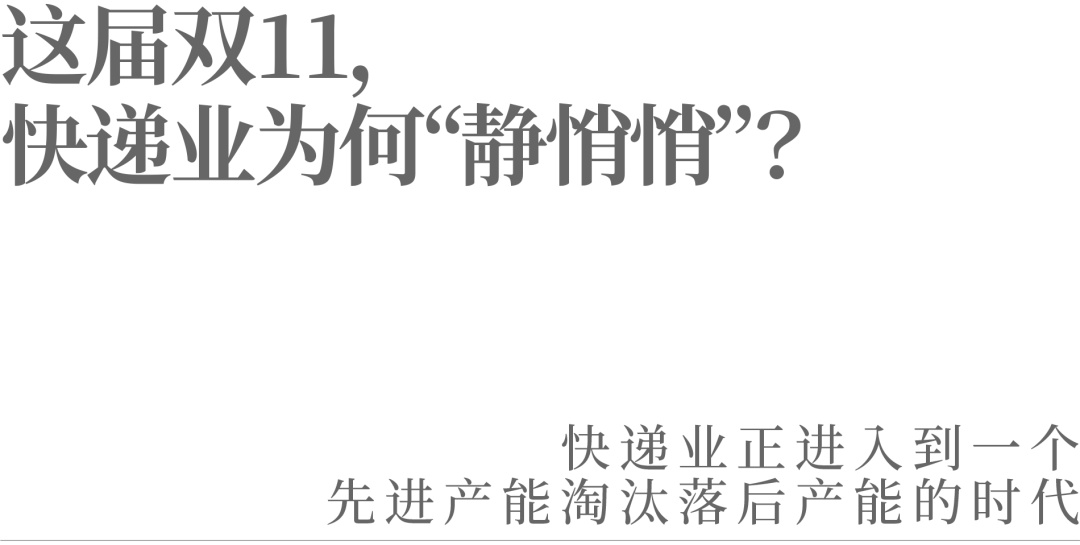 这届双11,
快递业为何“静悄悄”?

快递业正进入到一个
先进产能淘汰落后产能的时代